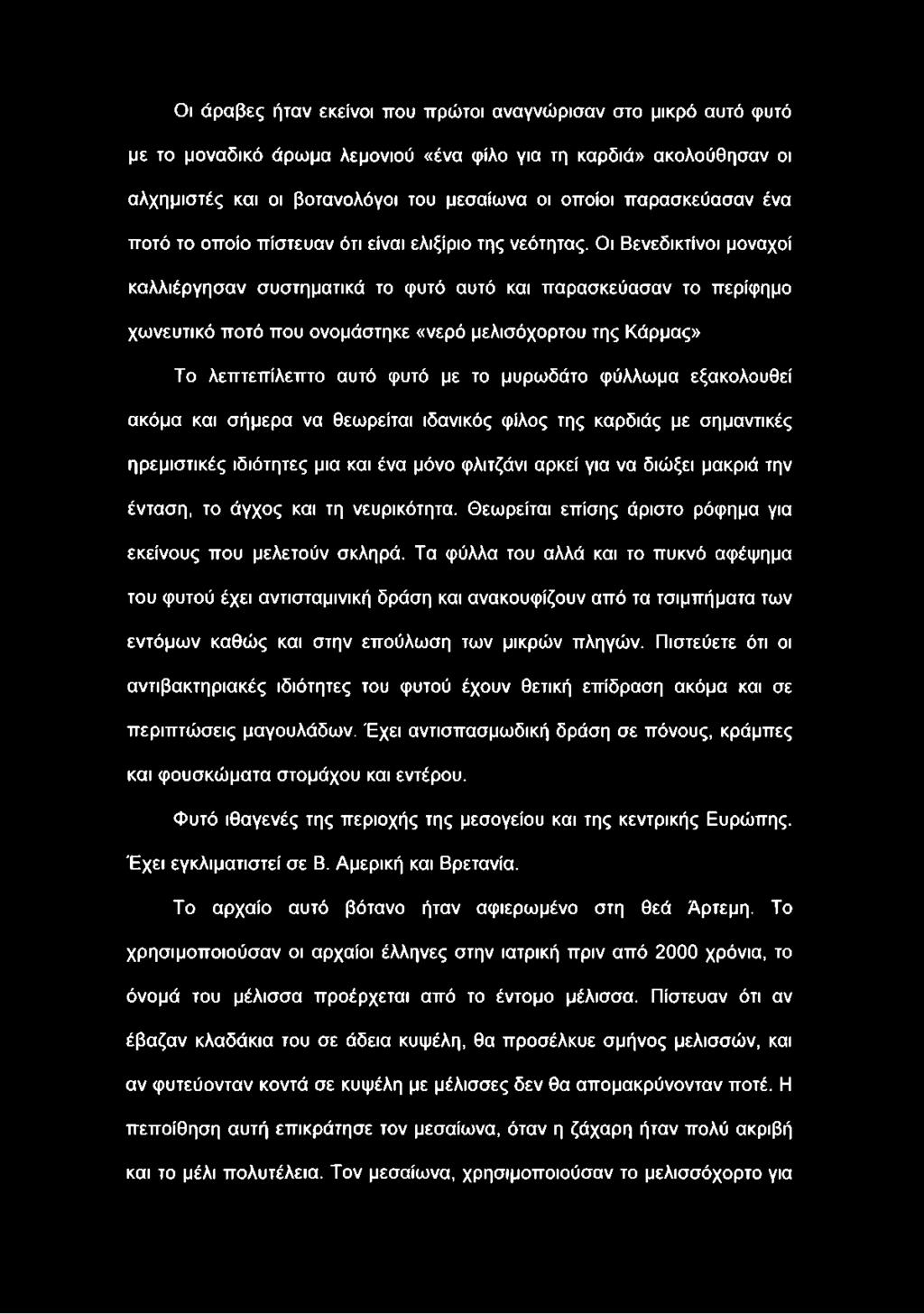 Οι άραβες ήταν εκείνοι που πρώτοι αναγνώρισαν στο μικρό αυτό φυτό με το μοναδικό άρωμα λεμονιού «ένα φίλο για τη καρδιά» ακολούθησαν οι αλχημιστές και οι βοτανολόγοι του μεσαίωνα οι οποίοι παρασκεύασαν ένα ποτό το οποίο πίστευαν ότι είναι ελιξίριο της νεότητας. Οι Βενεδικτίνοι μοναχοί καλλιέργησαν συστηματικά το φυτό αυτό και παρασκεύασαν το περίφημο χωνευτικό ποτό που ονομάστηκε «νερό μελισόχορτου της Κάρμας»

Το λεπτεπίλεπτο αυτό φυτό με το μυρωδάτο φύλλωμα εξακολουθεί ακόμα και σήμερα να θεωρείται ιδανικός φίλος της καρδιάς με σημαντικές ηρεμιστικές ιδιότητες μια και ένα μόνο φλιτζάνι αρκεί για να διώξει μακριά την ένταση, το άγχος και τη νευρικότητα. Θεωρείται επίσης άριστο ρόφημα για εκείνους που μελετούν σκληρά. Τα φύλλα του αλλά και το πυκνό αφέψημα του φυτού έχει αντισταμινική δράση και ανακουφίζουν από τα τσιμπήματα των εντόμων καθώς και στην επούλωση των μικρών πληγών. Πιστεύετε ότι οι αντιβακτηριακές ιδιότητες του φυτού έχουν θετική επίδραση ακόμα και σε περιπτώσεις μαγουλάδων. Έχει αντισπασμωδική δράση σε πόνους, κράμπες και φουσκώματα στομάχου και εντέρου.

Φυτό ιθαγενές της περιοχής της μεσογείου και της κεντρικής Ευρώπης. Έχει εγκλιματιστεί σε Β. Αμερική και Βρετανία.

Το αρχαίο αυτό βότανο ήταν αφιερωμένο στη θεά Άρτεμη. Το χρησιμοποιούσαν οι αρχαίοι έλληνες στην ιατρική πριν από 2000 χρόνια, το όνομά του μέλισσα προέρχεται από το έντομο μέλισσα. Πίστευαν ότι αν έβαζαν κλαδάκια του σε άδεια κυψέλη, θα προσέλκυε σμήνος μελισσών, και αν φυτεύονταν κοντά σε κυψέλη με μέλισσες δεν θα απομακρύνονταν ποτέ. Η πεποίθηση αυτή επικράτησε τον μεσαίωνα, όταν η ζάχαρη ήταν πολύ ακριβή και το μέλι πολυτέλεια. Τον μεσαίωνα, χρησιμοποιούσαν το μελισσόχορτο για